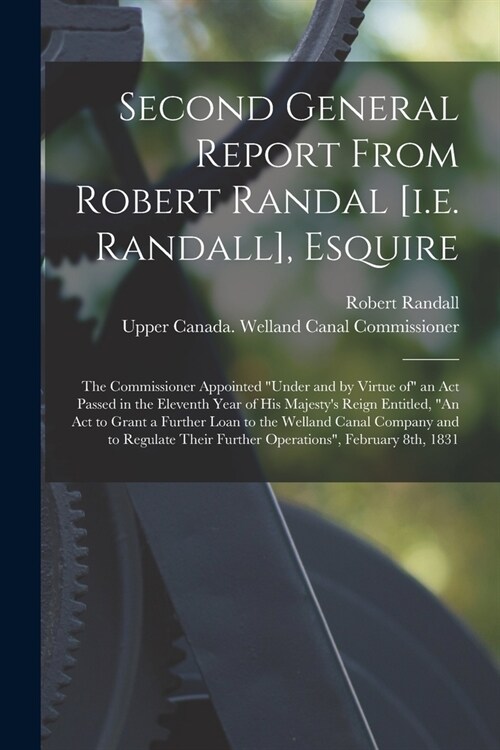 Second General Report From Robert Randal [i.e. Randall], Esquire

Robert Randall

Upper Canada. Welland Canal Commissioner

The Commissioner Appointed "Under and by Virtue of" an Act Passed in the Eleventh Year of His Majesty's Reign Entitled, "An Act to Grant a Further Loan to the Welland Canal Company and to Regulate Their Further Operations", February 8th, 1831